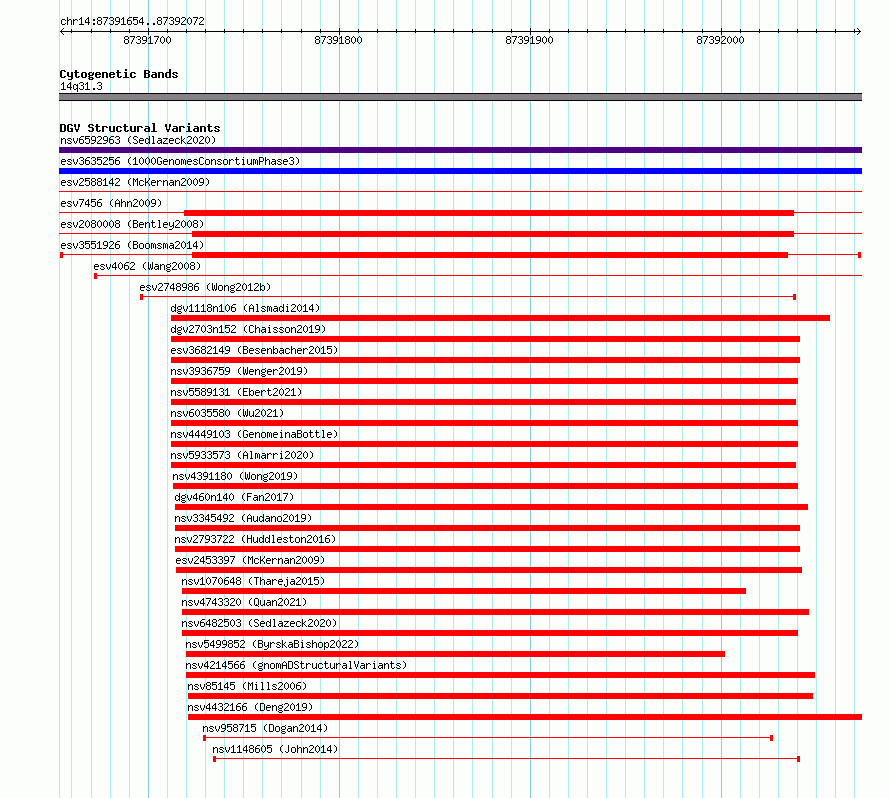 chr14:87391654..87392072

87391700
87391800
87391900
87392000

Cytogenetic Bands
14q31.3

DGV Structural Variants
nsv6592963 (Sedlazeck2020)
esv3635256 (1000GenomesConsortiumPhase3)
esv2588142 (McKernan2009)
esv7456 (Ahn2009)
esv2080008 (Bentley2008)
esv3551926 (Boomsma2014)
esv4062 (Wang2008)
esv2748986 (Wong2012b)
dgv1118n106 (Alsmadi2014)
dgv2703n152 (Chaisson2019)
esv3682149 (Besenbacher2015)
nsv3936759 (Wenger2019)
nsv5589131 (Ebert2021)
nsv6035580 (Wu2021)
nsv4449103 (GenomeinaBottle)
nsv5933573 (Almarri2020)
nsv4391180 (Wong2019)
dgv460n140 (Fan2017)
nsv3345492 (Audano2019)
nsv2793722 (Huddleston2016)
esv2453397 (McKernan2009)
nsv1070648 (Thareja2015)
nsv4743320 (Quan2021)
nsv6482503 (Sedlazeck2020)
nsv5499852 (ByrskaBishop2022)
nsv4214566 (gnomADStructuralVariants)
nsv85145 (Mills2006)
nsv4432166 (Deng2019)
nsv958715 (Dogan2014)
nsv1148605 (John2014)